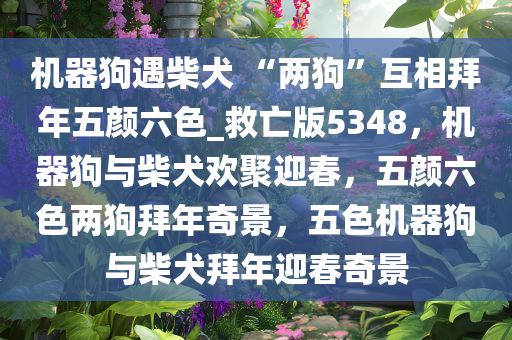 机器狗遇柴犬 “两狗”互相拜年五颜六色_救亡版5348，机器狗与柴犬欢聚迎春，五颜六色两狗拜年奇景，五色机器狗与柴犬拜年迎春奇景